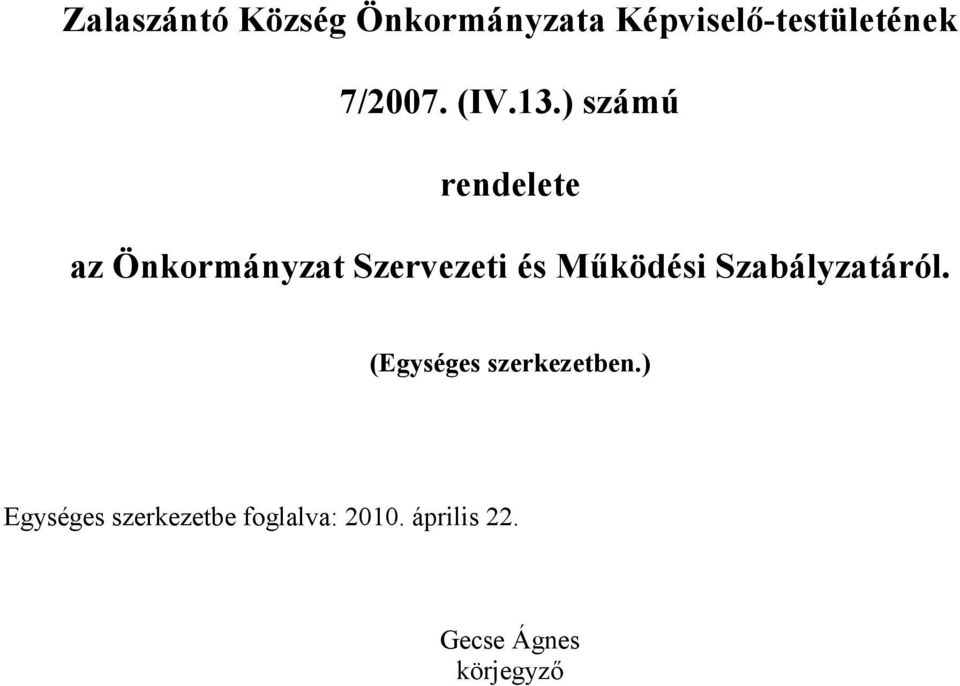 Zalaszántó Község Önkormányzata Képviselő-testületének

7/2007. (IV.13.) számú

rendelete

az Önkormányzat Szervezeti és Működési Szabályzatáról.

(Egységes szerkezetben.)

Egységes szerkezetbe foglalva: 2010. április 22.

Gecse Ágnes
körjegyző